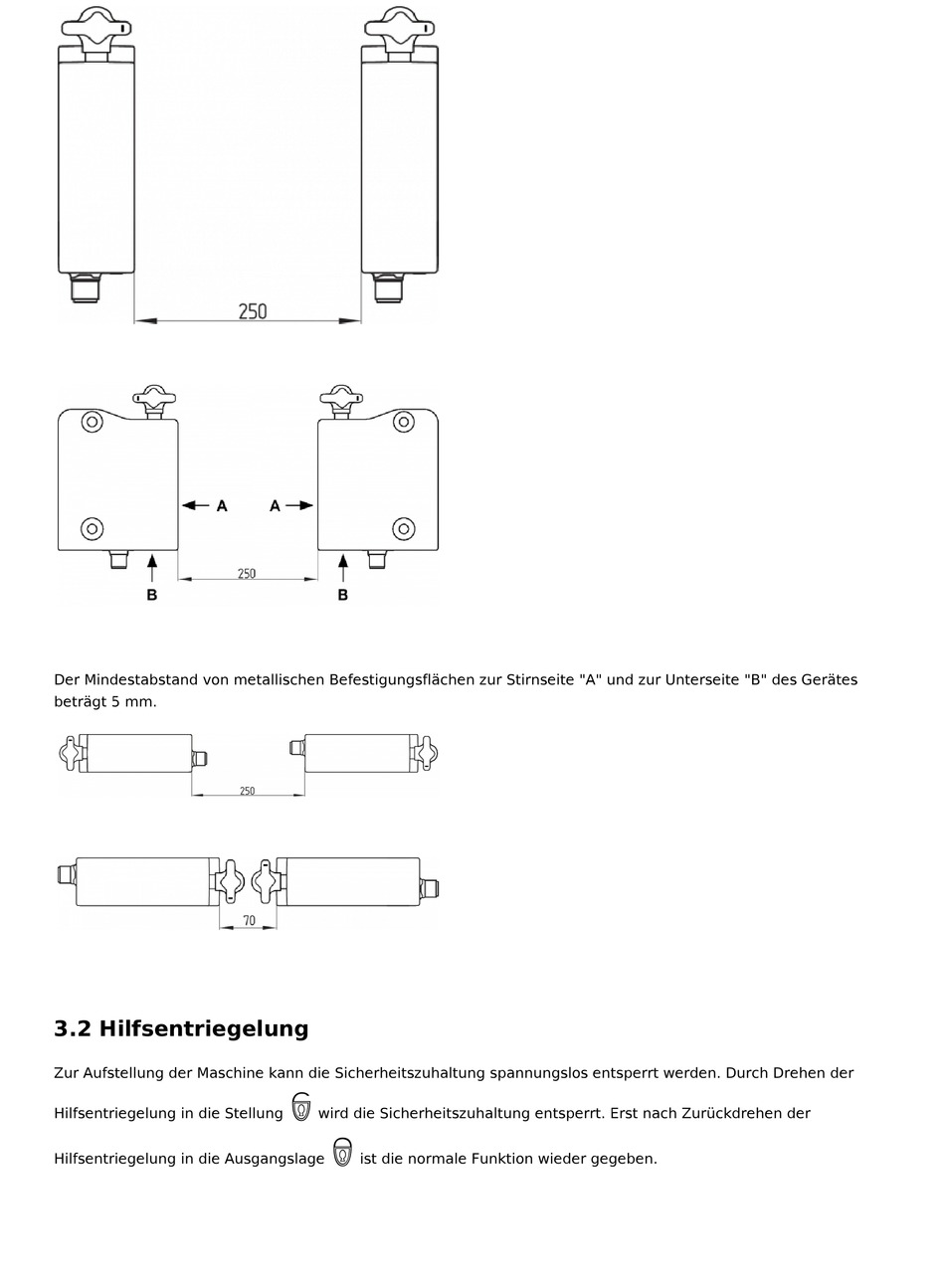 250

A
A
250
B
B

Der Mindestabstand von metallischen Befestigungsflächen zur Stirnseite "A" und zur Unterseite "B" des Gerätes beträgt 5 mm.

250

70

3.2 Hilfsentriegelung

Zur Aufstellung der Maschine kann die Sicherheitszuhaltung spannungslos entsperrt werden. Durch Drehen der Hilfsentriegelung in die Stellung wird die Sicherheitszuhaltung entsperrt. Erst nach Zurückdrehen der Hilfsentriegelung in die Ausgangslage ist die normale Funktion wieder gegeben.